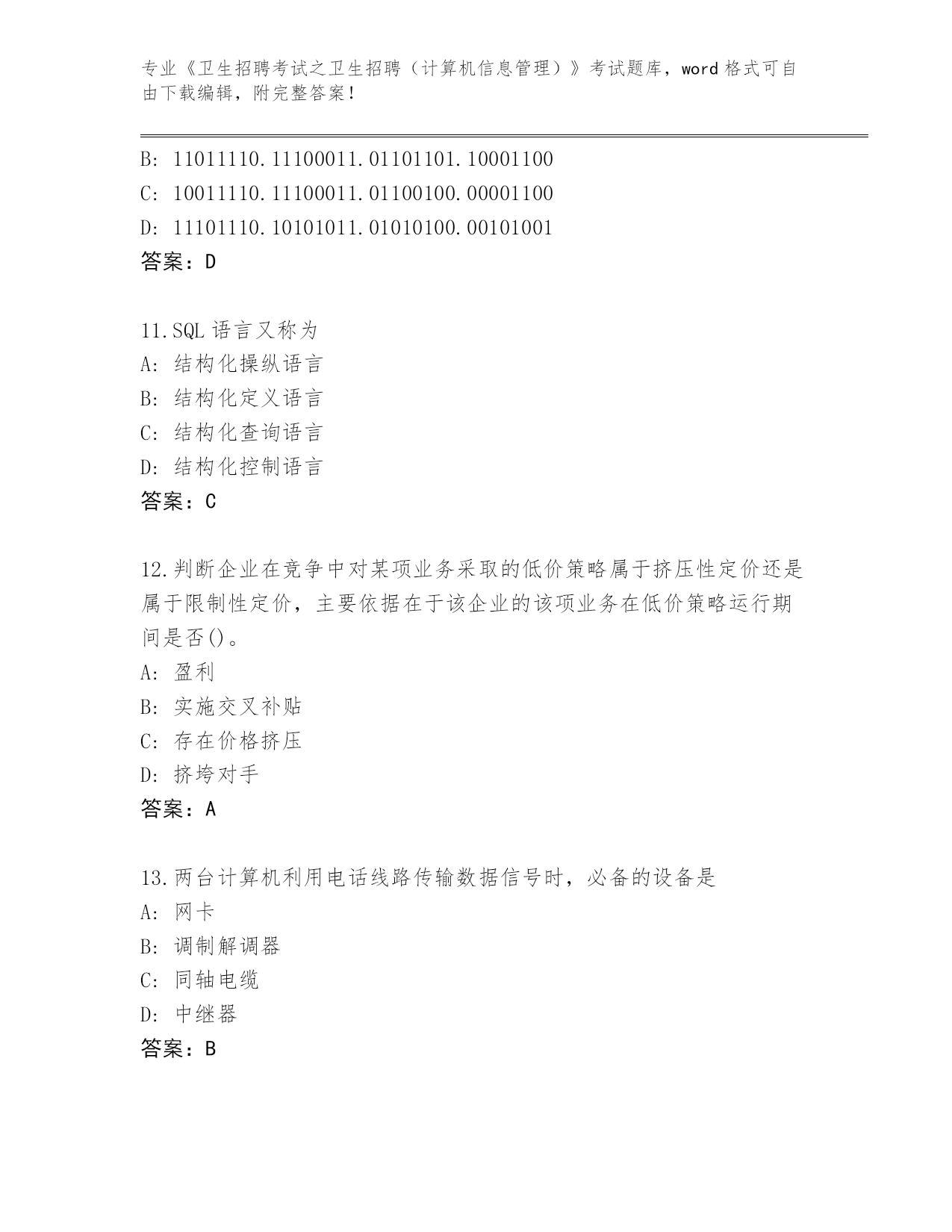 专业《卫生招聘考试之卫生招聘（计算机信息管理）》考试题库，word 格式可自由下载编辑，附完整答案！

B: 11011110.11100011.01101101.10001100
C: 10011110.11100011.01100100.00001100
D: 11101110.10101011.01010100.00101001
答案：D

11.SQL 语言又称为
A: 结构化操纵语言
B: 结构化定义语言
C: 结构化查询语言
D: 结构化控制语言
答案：C

12.判断企业在竞争中对某项业务采取的低价策略属于挤压性定价还是属于限制性定价，主要依据在于该企业的该项业务在低价策略运行期间是否()。
A: 盈利
B: 实施交叉补贴
C: 存在价格挤压
D: 挤垮对手
答案：A

13.两台计算机利用电话线路传输数据信号时，必备的设备是
A: 网卡
B: 调制解调器
C: 同轴电缆
D: 中继器
答案：B